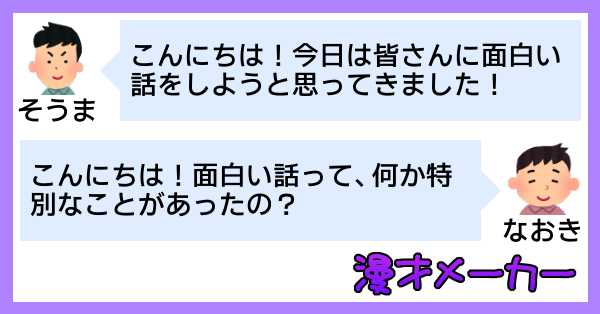 そうま

こんにちは！今日は皆さんに面白い話をしようと思ってきました！

こんにちは！面白い話って、何か特別なことがあったの？

なおき

漫才メーカー